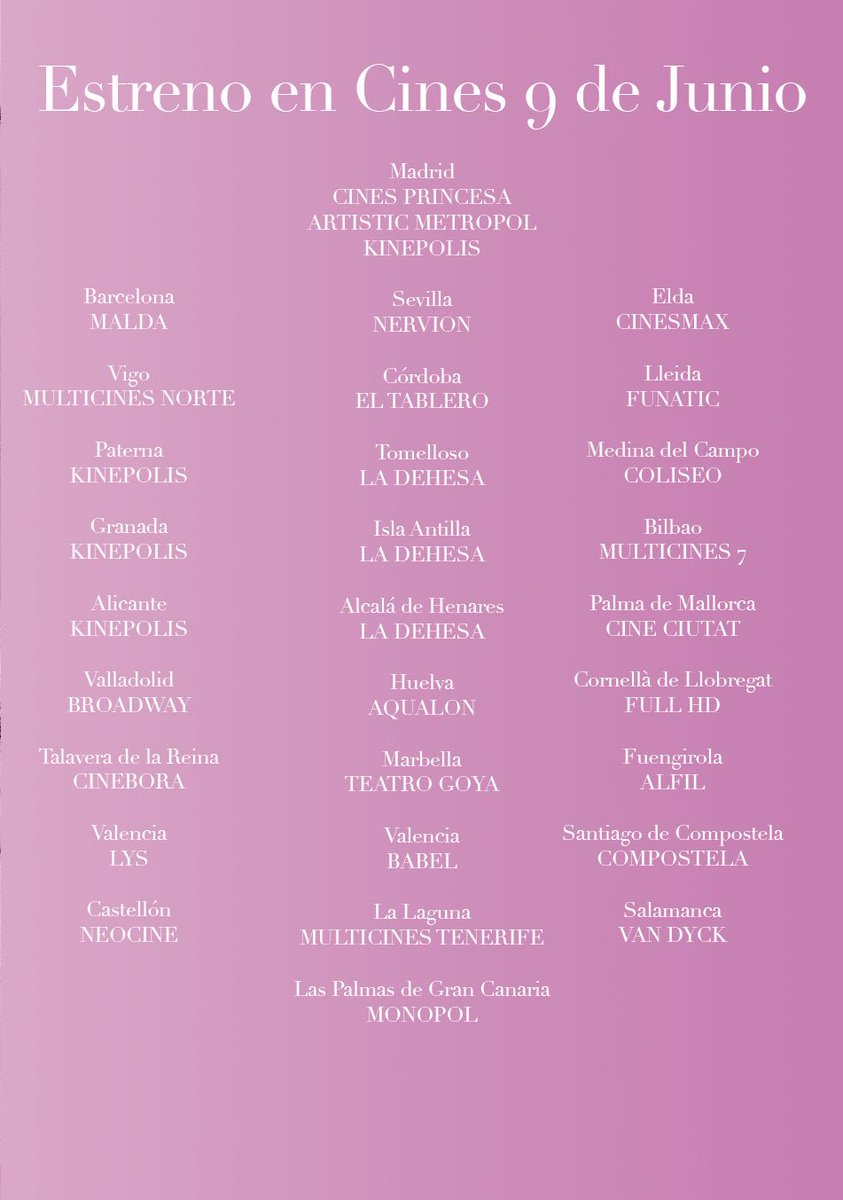 Estreno en Cines 9 de Junio

Madrid
CINES PRINCESA
ARTISTIC METROPOL
KINEPOLIS

Barcelona
MALDA

Vigo
MULTICINES NORTE

Paterna
KINEPOLIS

Granada
KINEPOLIS

Alicante
KINEPOLIS

Valladolid
BROADWAY

Talavera de la Reina
CINEBORA

Valencia
LYS

Castellón
NEOCINE

Sevilla
NERVION

Córdoba
EL TABLERO

Tomelloso
LA DEHESA

Isla Antilla
LA DEHESA

Alcalá de Henares
LA DEHESA

Huelva
AQUALON

Marbella
TEATRO GOYA

Valencia
BABEL

La Laguna
MULTICINES TENERIFE

Las Palmas de Gran Canaria
MONOPOL

Elda
CINESMAX

Lleida
FUNATIC

Medina del Campo
COLISEO

Bilbao
MULTICINES 7

Palma de Mallorca
CINE CIUTAT

Cornellà de Llobregat
FULL HD

Fuengirola
ALFIL

Santiago de Compostela
COMPOSTELA

Salamanca
VAN DYCK